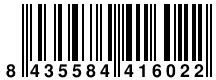 8 435584 416022